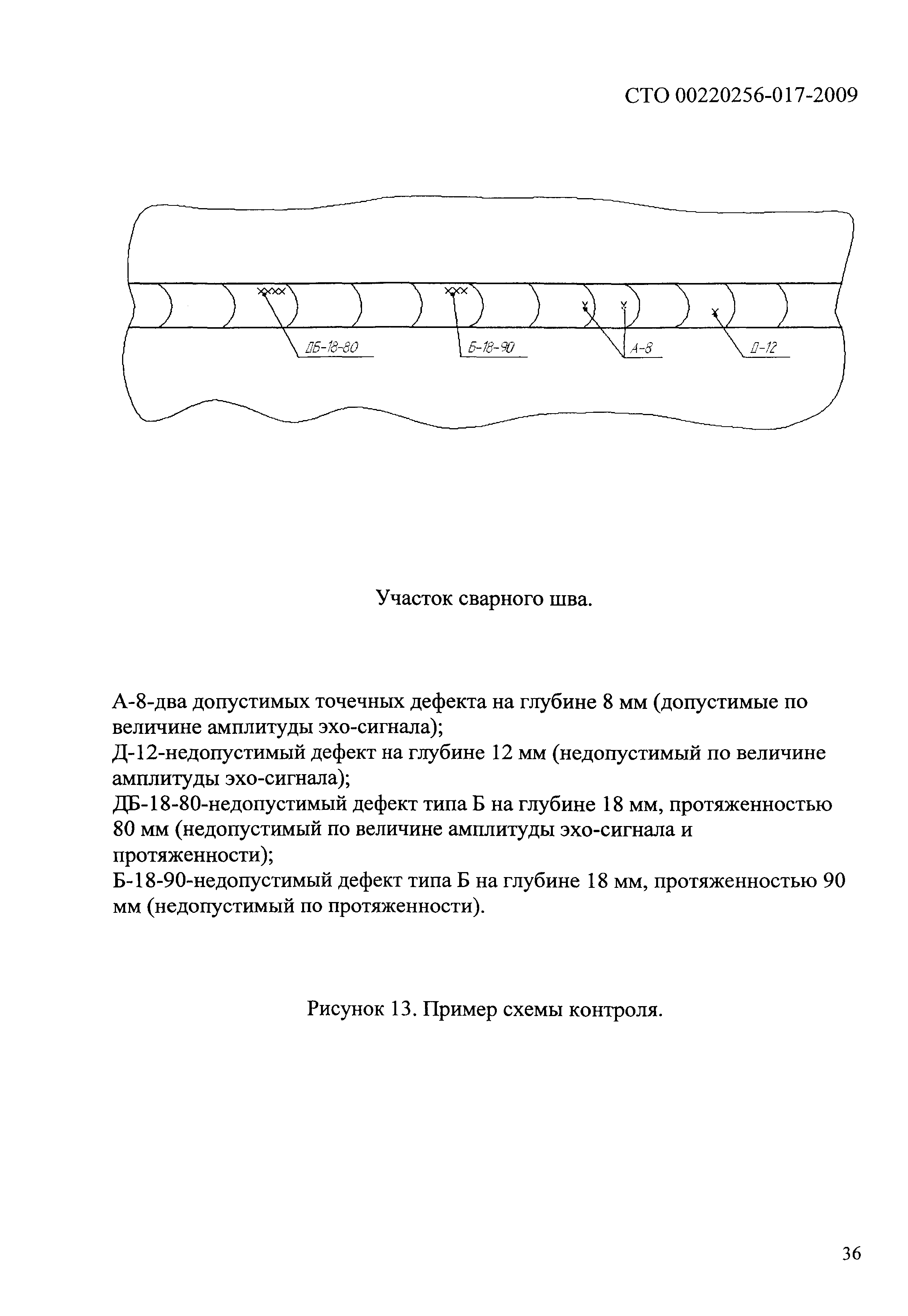 СТО 00220256-017-2009

ДБ-18-80

Б-18-90

А-8

Д-12

Участок сварного шва.

А-8-два допустимых точечных дефекта на глубине 8 мм (допустимые по величине амплитуды эхо-сигнала);
Д-12-недопустимый дефект на глубине 12 мм (недопустимый по величине амплитуды эхо-сигнала);
ДБ-18-80-недопустимый дефект типа Б на глубине 18 мм, протяженностью 80 мм (недопустимый по величине амплитуды эхо-сигнала и протяженности);
Б-18-90-недопустимый дефект типа Б на глубине 18 мм, протяженностью 90 мм (недопустимый по протяженности).

Рисунок 13. Пример схемы контроля.

36